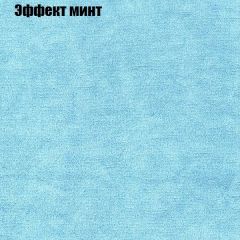 Эффект минт